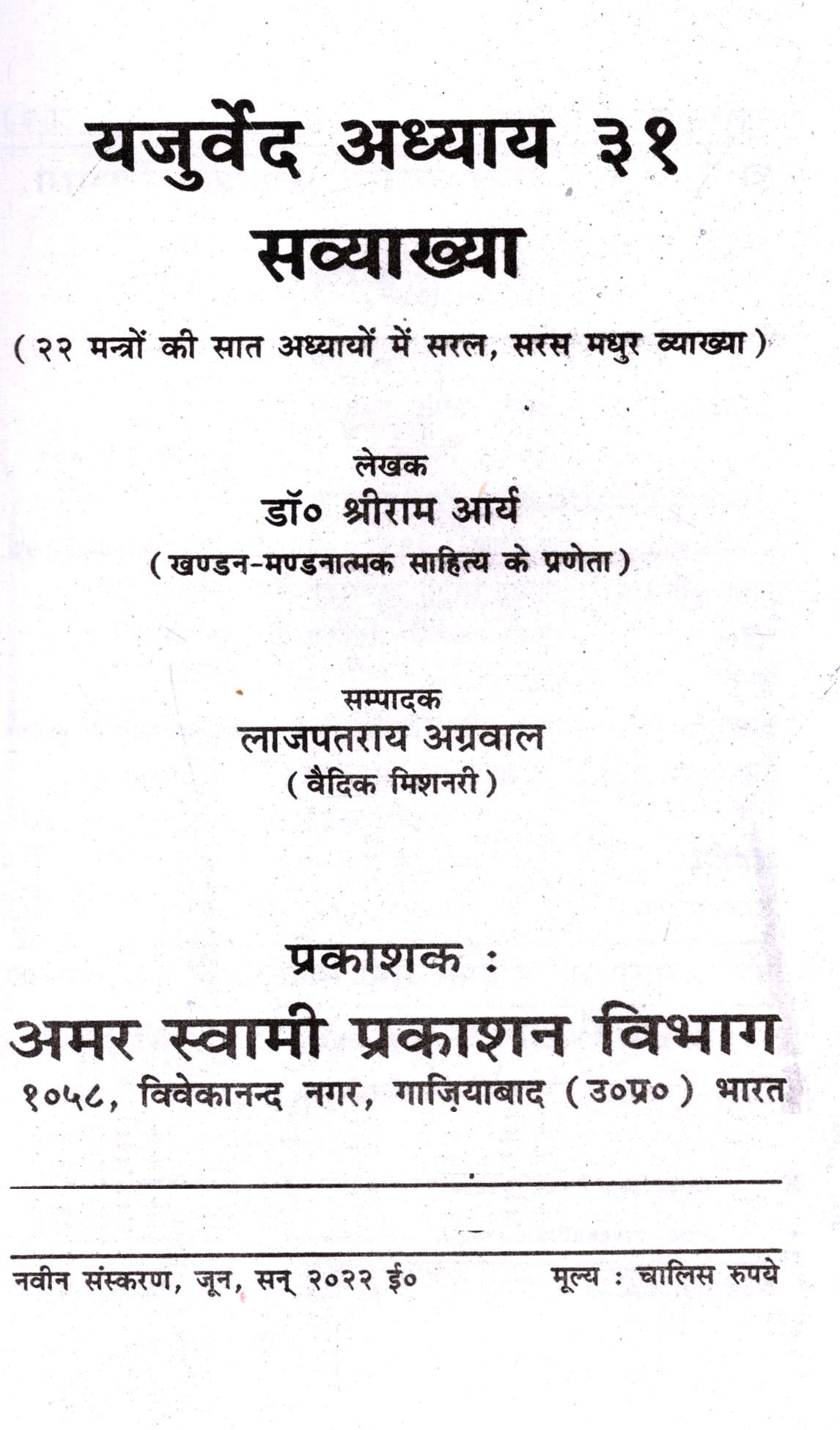 यजुर्वेद अध्याय ३१
सव्याख्या

( २२ मन्त्रों की सात अध्यायों में सरल, सरस मधुर व्याख्या )

लेखक
डॉ० श्रीराम आर्य
( खण्डन-मण्डनात्मक साहित्य के प्रणेता )

सम्पादक
लाजपतराय अग्रवाल
( वैदिक मिशनरी )

प्रकाशक :
अमर स्वामी प्रकाशन विभाग
१०५८, विवेकानन्द नगर, गाज़ियाबाद ( उ०प्र० ) भारत

नवीन संस्करण, जून, सन् २०२२ ई०   मूल्य : चालिस रुपये